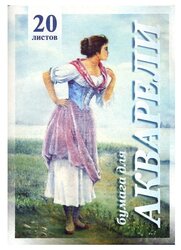 20
листов

бумага для
АКВАРЕЛИ